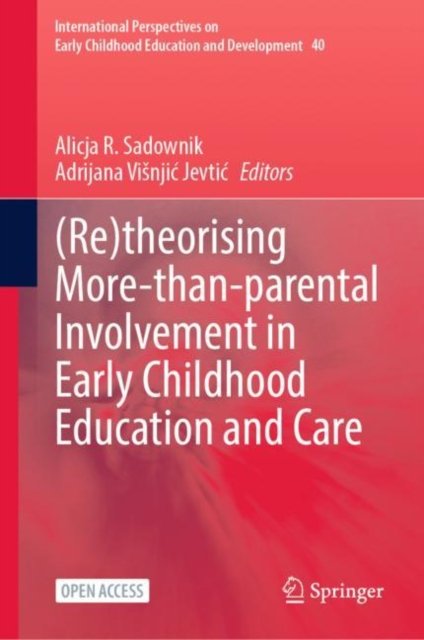 International Perspectives on
Early Childhood Education and Development 40

Alicja R. Sadownik
Adrijana Višnjić Jevtić Editors

(Re)theorising More-than-parental Involvement in Early Childhood Education and Care

OPEN ACCESS

Springer